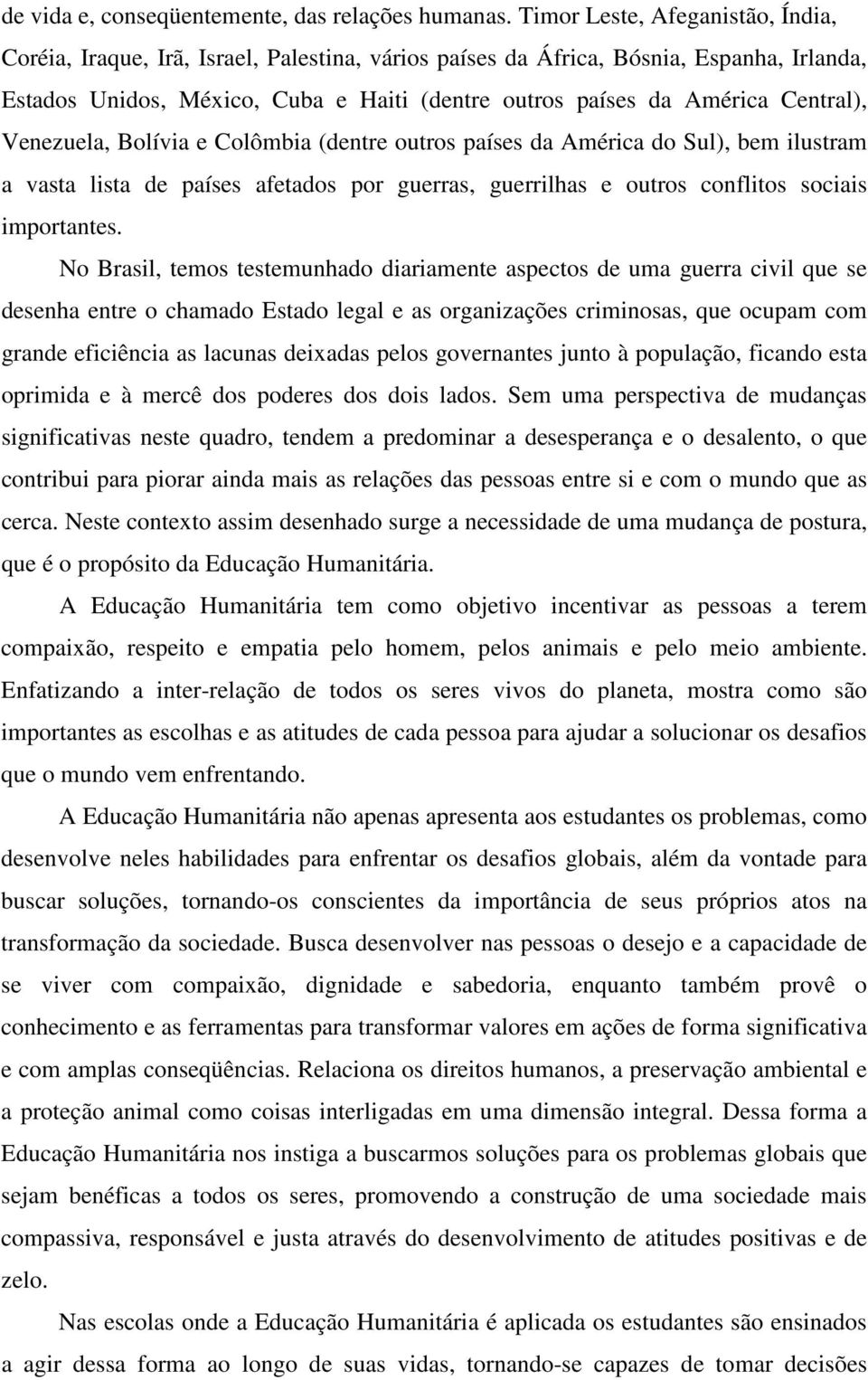 de vida e, conseqüentemente, das relações humanas. Timor Leste, Afeganistão, Índia, Coréia, Iraque, Irã, Israel, Palestina, vários países da África, Bósnia, Espanha, Irlanda, Estados Unidos, México, Cuba e Haiti (dentre outros países da América Central), Venezuela, Bolívia e Colômbia (dentre outros países da América do Sul), bem ilustram a vasta lista de países afetados por guerras, guerrilhas e outros conflitos sociais importantes.

No Brasil, temos testemunhado diariamente aspectos de uma guerra civil que se desenha entre o chamado Estado legal e as organizações criminosas, que ocupam com grande eficiência as lacunas deixadas pelos governantes junto à população, ficando esta oprimida e à mercê dos poderes dos dois lados. Sem uma perspectiva de mudanças significativas neste quadro, tendem a predominar a desesperança e o desalento, o que contribui para piorar ainda mais as relações das pessoas entre si e com o mundo que as cerca. Neste contexto assim desenhado surge a necessidade de uma mudança de postura, que é o propósito da Educação Humanitária.

A Educação Humanitária tem como objetivo incentivar as pessoas a terem compaixão, respeito e empatia pelo homem, pelos animais e pelo meio ambiente. Enfatizando a inter-relação de todos os seres vivos do planeta, mostra como são importantes as escolhas e as atitudes de cada pessoa para ajudar a solucionar os desafios que o mundo vem enfrentando.

A Educação Humanitária não apenas apresenta aos estudantes os problemas, como desenvolve neles habilidades para enfrentar os desafios globais, além da vontade para buscar soluções, tornando-os conscientes da importância de seus próprios atos na transformação da sociedade. Busca desenvolver nas pessoas o desejo e a capacidade de se viver com compaixão, dignidade e sabedoria, enquanto também provê o conhecimento e as ferramentas para transformar valores em ações de forma significativa e com amplas conseqüências. Relaciona os direitos humanos, a preservação ambiental e a proteção animal como coisas interligadas em uma dimensão integral. Dessa forma a Educação Humanitária nos instiga a buscarmos soluções para os problemas globais que sejam benéficas a todos os seres, promovendo a construção de uma sociedade mais compassiva, responsável e justa através do desenvolvimento de atitudes positivas e de zelo.

Nas escolas onde a Educação Humanitária é aplicada os estudantes são ensinados a agir dessa forma ao longo de suas vidas, tornando-se capazes de tomar decisões